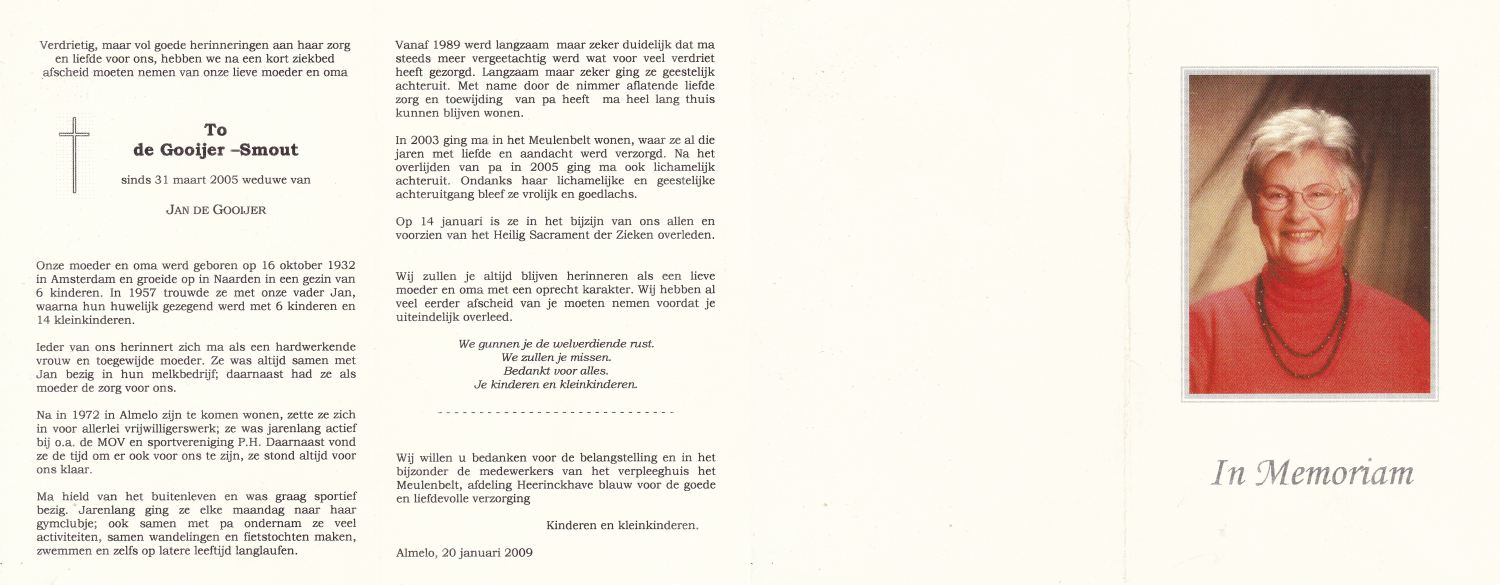 Verdrietig, maar vol goede herinneringen aan haar zorg en liefde voor ons, hebben we na een kort ziekbed afscheid moeten nemen van onze lieve moeder en oma

To
de Gooijer –Smout

sinds 31 maart 2005 weduwe van

JAN DE GOOIJER

Onze moeder en oma werd geboren op 16 oktober 1932 in Amsterdam en groeide op in Naarden in een gezin van 6 kinderen. In 1957 trouwde ze met onze vader Jan, waarna hun huwelijk gezegend werd met 6 kinderen en 14 kleinkinderen.

Ieder van ons herinnert zich ma als een hardwerkende vrouw en toegewijde moeder. Ze was altijd samen met Jan bezig in hun melkbedrijf; daarnaast had ze als moeder de zorg voor ons.

Na in 1972 in Almelo zijn te komen wonen, zette ze zich in voor allerlei vrijwilligerswerk; ze was jarenlang actief bij o.a. de MOV en sportvereniging P.H. Daarnaast vond ze de tijd om er ook voor ons te zijn, ze stond altijd voor ons klaar.

Ma hield van het buitenleven en was graag sportief bezig. Jarenlang ging ze elke maandag naar haar gymclubje; ook samen met pa ondernam ze veel activiteiten, samen wandelingen en fietstochten maken, zwemmen en zelfs op latere leeftijd langlaufen.

Vanaf 1989 werd langzaam maar zeker duidelijk dat ma steeds meer vergeetachtig werd wat voor veel verdriet heeft gezorgd. Langzaam maar zeker ging ze geestelijk achteruit. Met name door de nimmer aflatende liefde zorg en toewijding van pa heeft ma heel lang thuis kunnen blijven wonen.

In 2003 ging ma in het Meulenbelt wonen, waar ze al die jaren met liefde en aandacht werd verzorgd. Na het overlijden van pa in 2005 ging ma ook lichamelijk achteruit. Ondanks haar lichamelijke en geestelijke achteruitgang bleef ze vrolijk en goedlachs.

Op 14 januari is ze in het bijzijn van ons allen en voorzien van het Heilig Sacrament der Zieken overleden.

Wij zullen je altijd blijven herinneren als een lieve moeder en oma met een oprecht karakter. Wij hebben al veel eerder afscheid van je moeten nemen voordat je uiteindelijk overleed.

We gunnen je de welverdiende rust.
We zullen je missen.
Bedankt voor alles.
Je kinderen en kleinkinderen.

Wij willen u bedanken voor de belangstelling en in het bijzonder de medewerkers van het verpleeghuis het Meulenbelt, afdeling Heerinckhave blauw voor de goede en liefdevolle verzorging

Kinderen en kleinkinderen.

Almelo, 20 januari 2009

In Memoriam